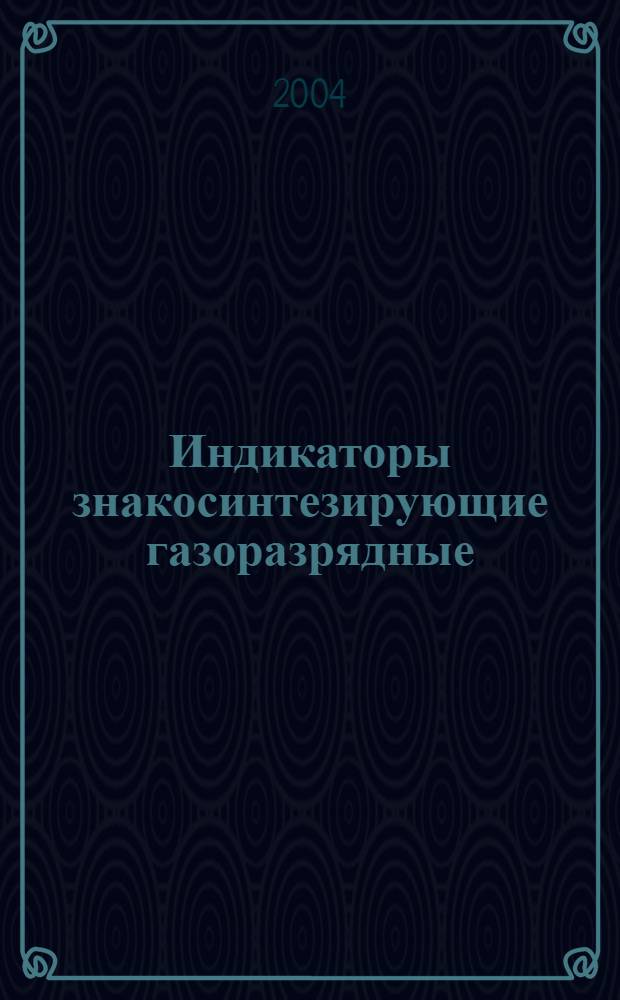 2004

Индикаторы знакосинтезирующие газоразрядные